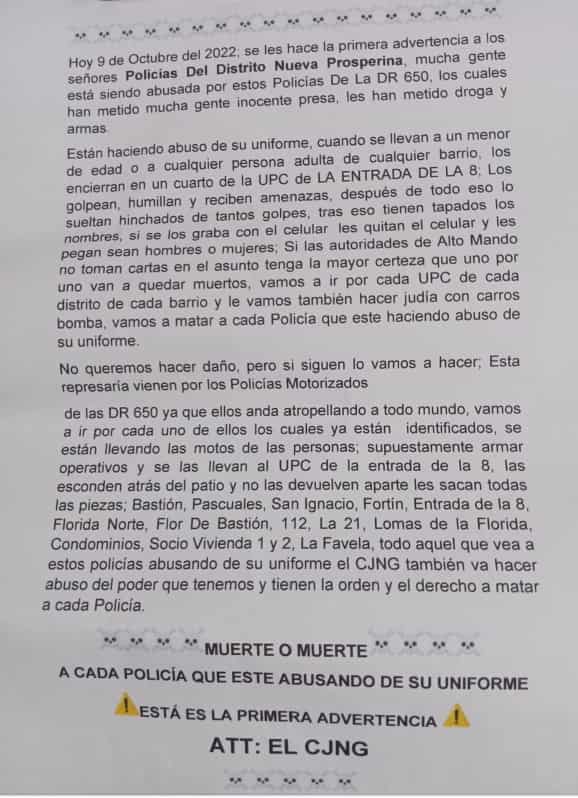 Hoy 9 de Octubre del 2022; se les hace la primera advertencia a los señores **Policías Del Distrito Nueva Prosperina**, mucha gente está siendo abusada por estos Policías De La DR 650, los cuales han metido mucha gente inocente presa, les han metido droga y armas.

Están haciendo abuso de su uniforme, cuando se llevan a un menor de edad o a cualquier persona adulta de cualquier barrio, los encierran en un cuarto de la UPC de LA ENTRADA DE LA 8; Los golpean, humillan y reciben amenazas, después de todo eso lo sueltan hinchados de tantos golpes, tras eso tienen tapados los nombres, si se los graba con el celular les quitan el celular y les pegan sean hombres o mujeres; Si las autoridades de Alto Mando no toman cartas en el asunto tenga la mayor certeza que uno por uno van a quedar muertos, vamos a ir por cada UPC de cada distrito de cada barrio y le vamos también hacer judía con carros bomba, vamos a matar a cada Policía que este haciendo abuso de su uniforme.

No queremos hacer daño, pero si siguen lo vamos a hacer; Esta represaria vienen por los Policías Motorizados

de las DR 650 ya que ellos anda atropellando a todo mundo, vamos a ir por cada uno de ellos los cuales ya están identificados, se están llevando las motos de las personas; supuestamente armar operativos y se las llevan al UPC de la entrada de la 8, las esconden atrás del patio y no las devuelven aparte les sacan todas las piezas; Bastión, Pascuales, San Ignacio, Fortín, Entrada de la 8, Florida Norte, Flor De Bastión, 112, La 21, Lomas de la Florida, Condominios, Socio Vivienda 1 y 2, La Favela, todo aquel que vea a estos policías abusando de su uniforme el CJNG también va hacer abuso del poder que tenemos y tienen la orden y el derecho a matar a cada Policía.

MUERTE O MUERTE

A CADA POLICÍA QUE ESTE ABUSANDO DE SU UNIFORME

ESTÁ ES LA PRIMERA ADVERTENCIA

ATT: EL CJNG